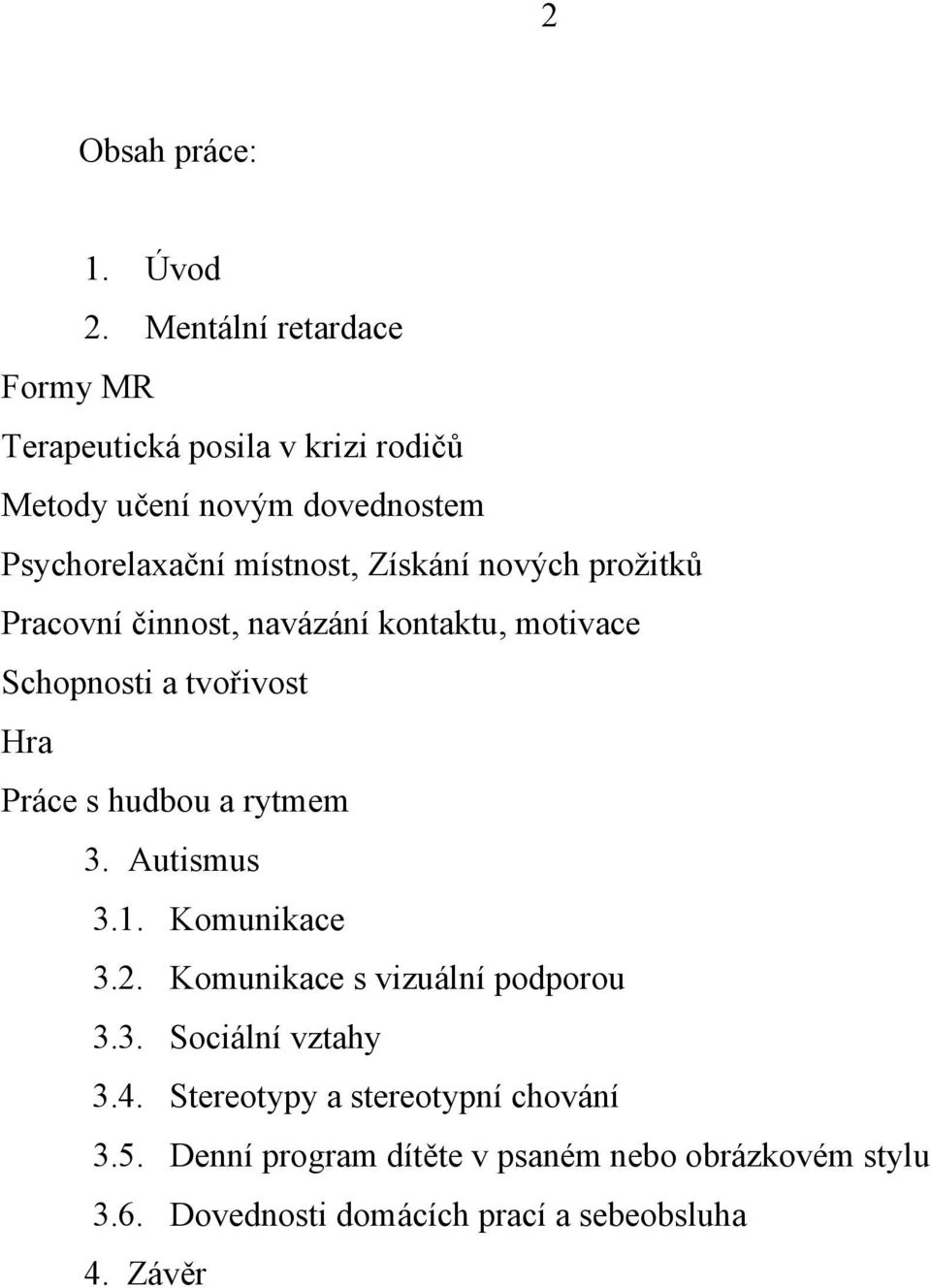 2

Obsah práce:

1. Úvod
2. Mentální retardace
Formy MR
Terapeutická posila v krizi rodičů
Metody učení novým dovednostem
Psychorelaxační místnost, Získání nových prožitků
Pracovní činnost, navázání kontaktu, motivace
Schopnosti a tvořivost
Hra
Práce s hudbou a rytmem
3. Autismus
3.1. Komunikace
3.2. Komunikace s vizuální podporou
3.3. Sociální vztahy
3.4. Stereotypy a stereotypní chování
3.5. Denní program dítěte v psaném nebo obrázkovém stylu
3.6. Dovednosti domácích prací a sebeobsluha
4. Závěr